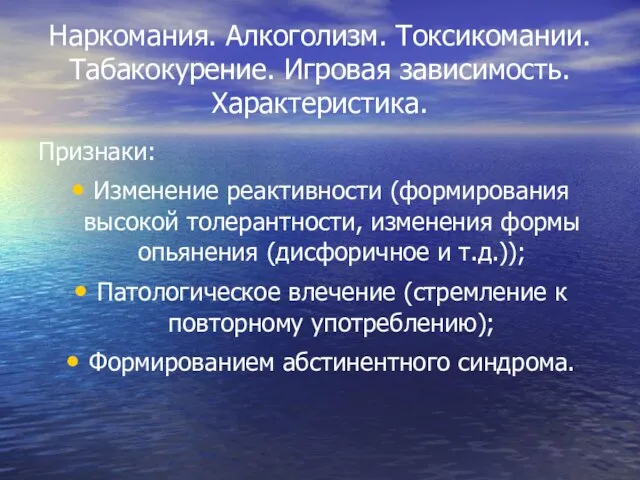 Наркомания. Алкоголизм. Токсикомании. Табакокурение. Игровая зависимость. Характеристика.

Признаки:

• Изменение реактивности (формирования высокой толерантности, изменения формы опьянения (дисфоричное и т.д.));
• Патологическое влечение (стремление к повторному употреблению);
• Формированием абстинентного синдрома.